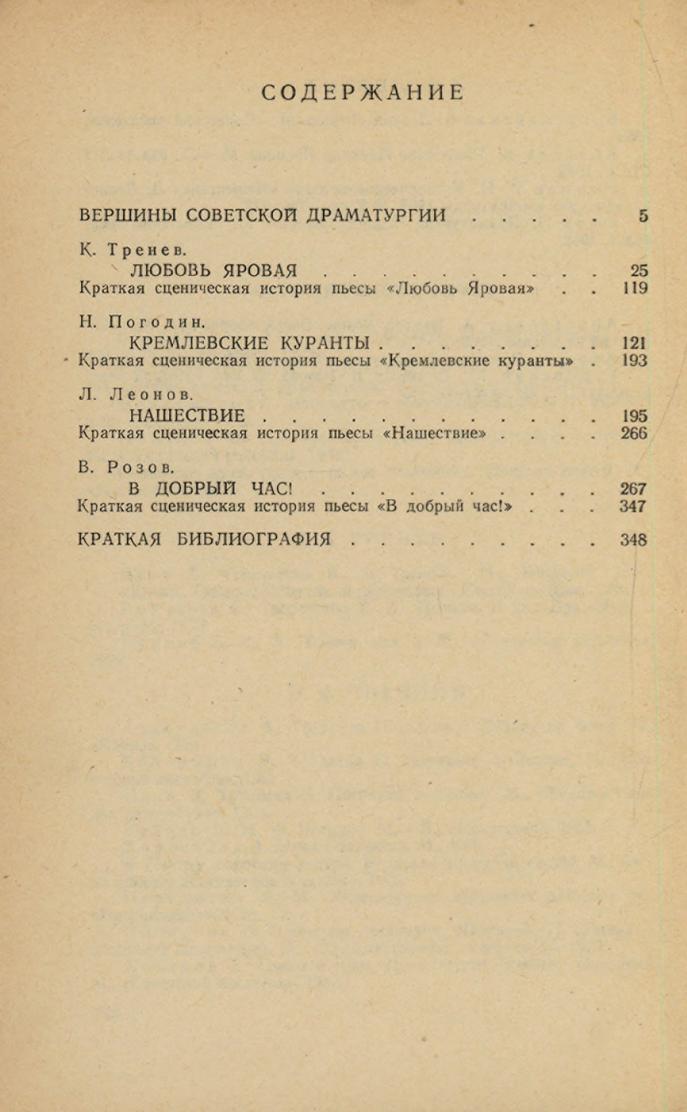 СОДЕРЖАНИЕ

ВЕРШИНЫ СОВЕТСКОЙ ДРАМАТУРГИИ . . . . . 5

К. Тренев.
ЛЮБОВЬ ЯРОВАЯ . . . . . . . . . . . 25
Краткая сценическая история пьесы «Любовь Яровая» . . 119

Н. Погодин.
КРЕМЛЕВСКИЕ КУРАНТЫ . . . . . . . . . 121
Краткая сценическая история пьесы «Кремлевские куранты» . 193

Л. Леонов.
НАШЕСТВИЕ . . . . . . . . . . . . . 195
Краткая сценическая история пьесы «Нашествие» . . . . 266

В. Розов.
В ДОБРЫЙ ЧАС! . . . . . . . . . . . 267
Краткая сценическая история пьесы «В добрый час!» . . . 347

КРАТКАЯ БИБЛИОГРАФИЯ . . . . . . . . . . 348